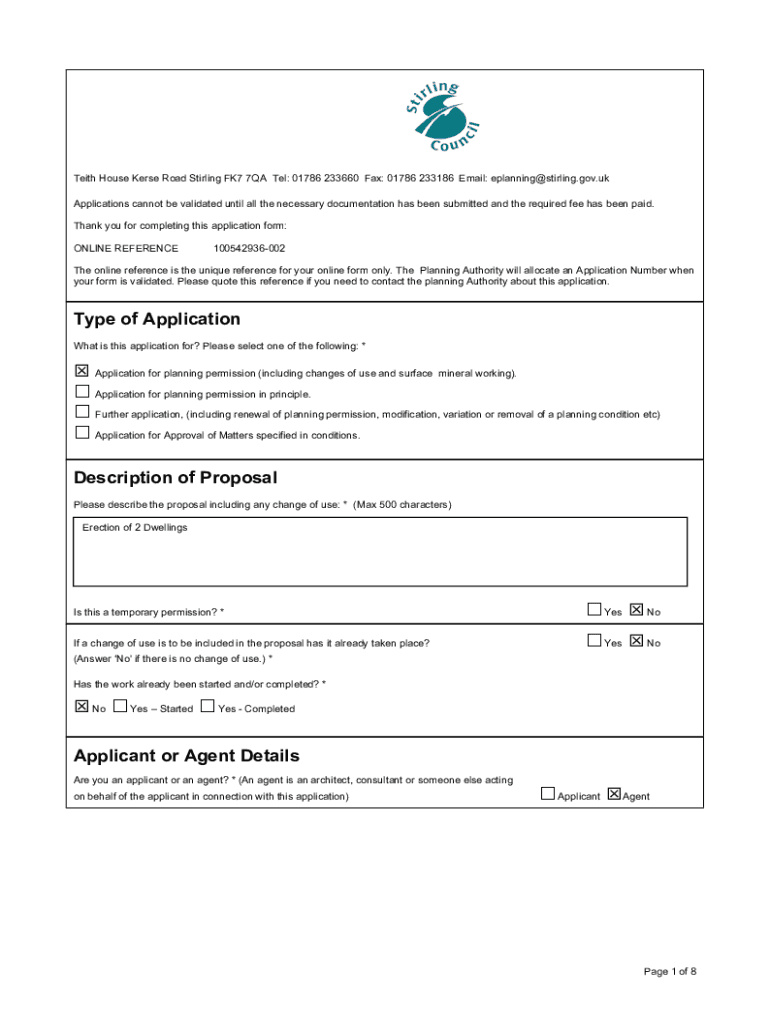 Stirling Council

Teith House Kerse Road Stirling FK7 7QA Tel: 01786 233660 Fax: 01786 233186 Email: eplanning@stirling.gov.uk

Applications cannot be validated until all the necessary documentation has been submitted and the required fee has been paid.

Thank you for completing this application form:

ONLINE REFERENCE 100542936-002

The online reference is the unique reference for your online form only. The Planning Authority will allocate an Application Number when your form is validated. Please quote this reference if you need to contact the planning Authority about this application.

Type of Application

What is this application for? Please select one of the following: *

☒ Application for planning permission (including changes of use and surface mineral working).

☐ Application for planning permission in principle.

☐ Further application, (including renewal of planning permission, modification, variation or removal of a planning condition etc)

☐ Application for Approval of Matters specified in conditions.

Description of Proposal

Please describe the proposal including any change of use: * (Max 500 characters)

Erection of 2 Dwellings

Is this a temporary permission? * ☐ Yes ☒ No

If a change of use is to be included in the proposal has it already taken place? (Answer 'No' if there is no change of use.) * ☐ Yes ☒ No

Has the work already been started and/or completed? *

☒ No ☐ Yes – Started ☐ Yes - Completed

Applicant or Agent Details

Are you an applicant or an agent? * (An agent is an architect, consultant or someone else acting on behalf of the applicant in connection with this application) ☐ Applicant ☒ Agent

Page 1 of 8